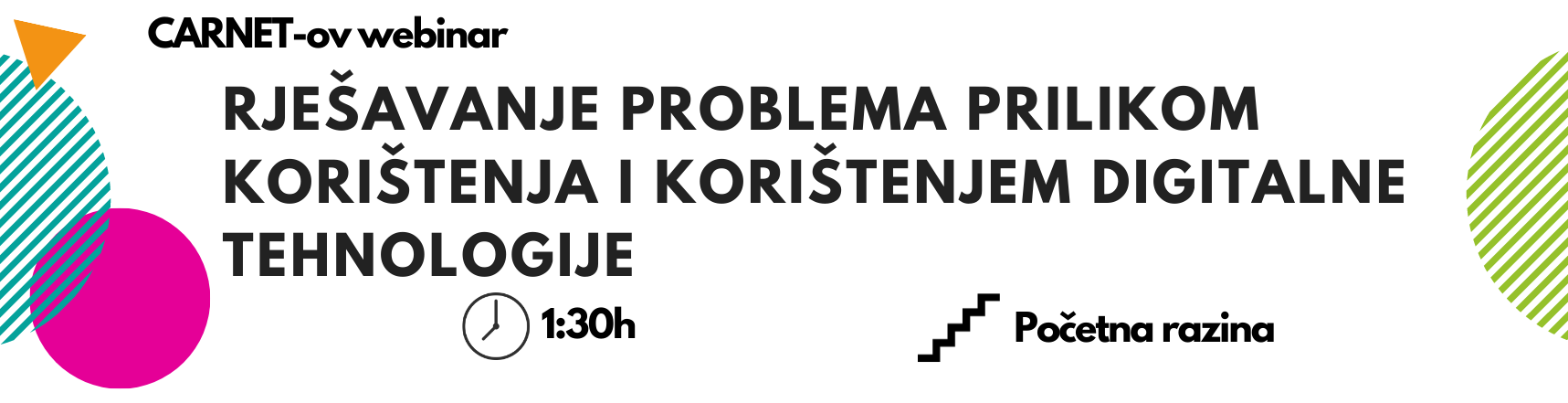 CARNET-ov webinar

RJEŠAVANJE PROBLEMA PRILIKOM KORIŠTENJA I KORIŠTENJEM DIGITALNE TEHNOLOGIJE

1:30h

Početna razina